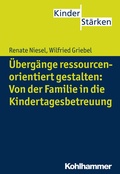 Kinder
Stärken

Renate Niesel, Wilfried Griebel

Übergänge ressourcenorientiert gestalten: Von der Familie in die Kindertagesbetreuung

Kohlhammer